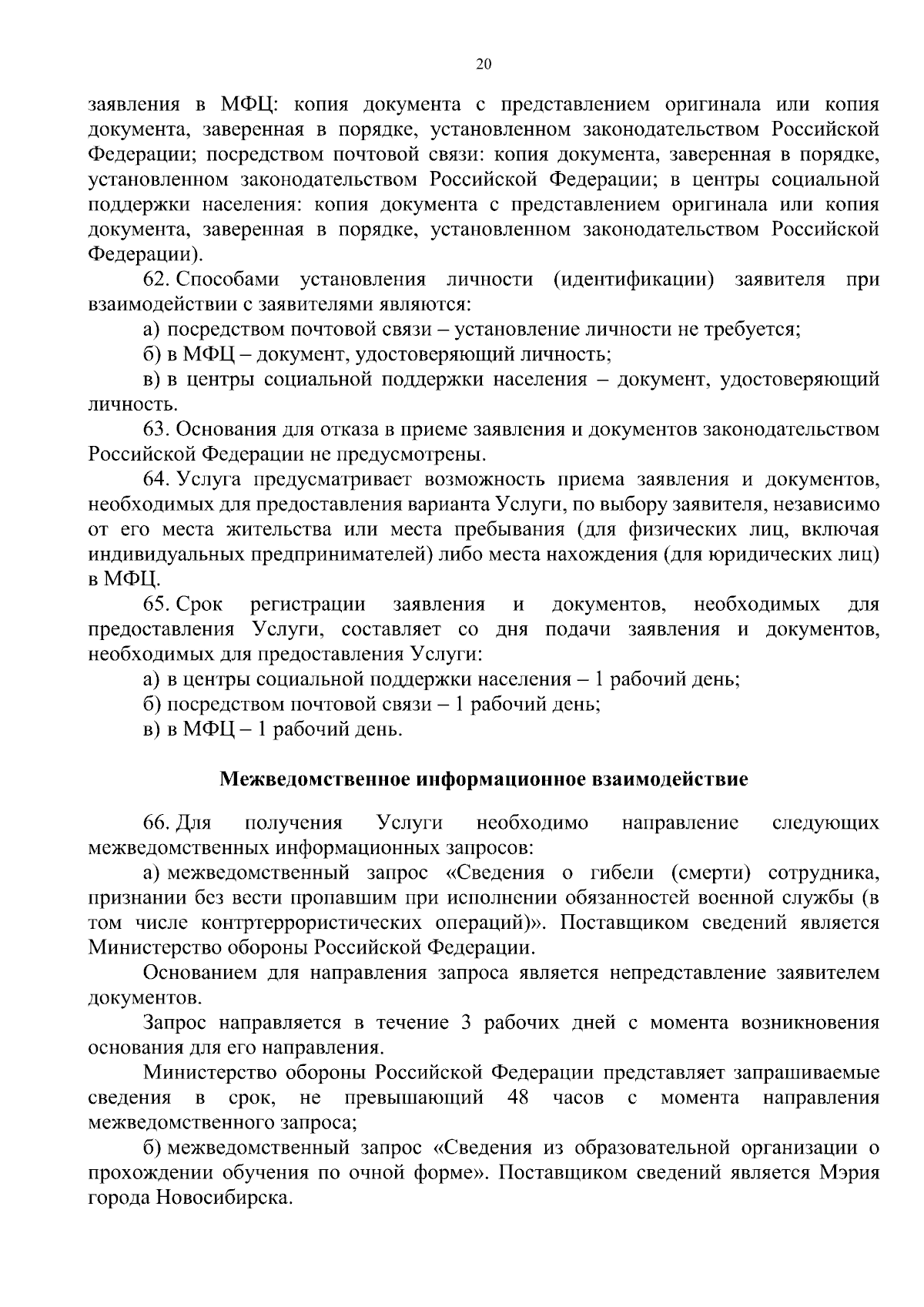 20

заявления в МФЦ: копия документа с представлением оригинала или копия документа, заверенная в порядке, установленном законодательством Российской Федерации; посредством почтовой связи: копия документа, заверенная в порядке, установленном законодательством Российской Федерации; в центры социальной поддержки населения: копия документа с представлением оригинала или копия документа, заверенная в порядке, установленном законодательством Российской Федерации).

62. Способами установления личности (идентификации) заявителя при взаимодействии с заявителями являются:

а) посредством почтовой связи – установление личности не требуется;

б) в МФЦ – документ, удостоверяющий личность;

в) в центры социальной поддержки населения – документ, удостоверяющий личность.

63. Основания для отказа в приеме заявления и документов законодательством Российской Федерации не предусмотрены.

64. Услуга предусматривает возможность приема заявления и документов, необходимых для предоставления варианта Услуги, по выбору заявителя, независимо от его места жительства или места пребывания (для физических лиц, включая индивидуальных предпринимателей) либо места нахождения (для юридических лиц) в МФЦ.

65. Срок регистрации заявления и документов, необходимых для предоставления Услуги, составляет со дня подачи заявления и документов, необходимых для предоставления Услуги:

а) в центры социальной поддержки населения – 1 рабочий день;

б) посредством почтовой связи – 1 рабочий день;

в) в МФЦ – 1 рабочий день.

Межведомственное информационное взаимодействие

66. Для получения Услуги необходимо направление следующих межведомственных информационных запросов:

а) межведомственный запрос «Сведения о гибели (смерти) сотрудника, признании без вести пропавшим при исполнении обязанностей военной службы (в том числе контртеррористических операций)». Поставщиком сведений является Министерство обороны Российской Федерации.

Основанием для направления запроса является непредставление заявителем документов.

Запрос направляется в течение 3 рабочих дней с момента возникновения основания для его направления.

Министерство обороны Российской Федерации представляет запрашиваемые сведения в срок, не превышающий 48 часов с момента направления межведомственного запроса;

б) межведомственный запрос «Сведения из образовательной организации о прохождении обучения по очной форме». Поставщиком сведений является Мэрия города Новосибирска.